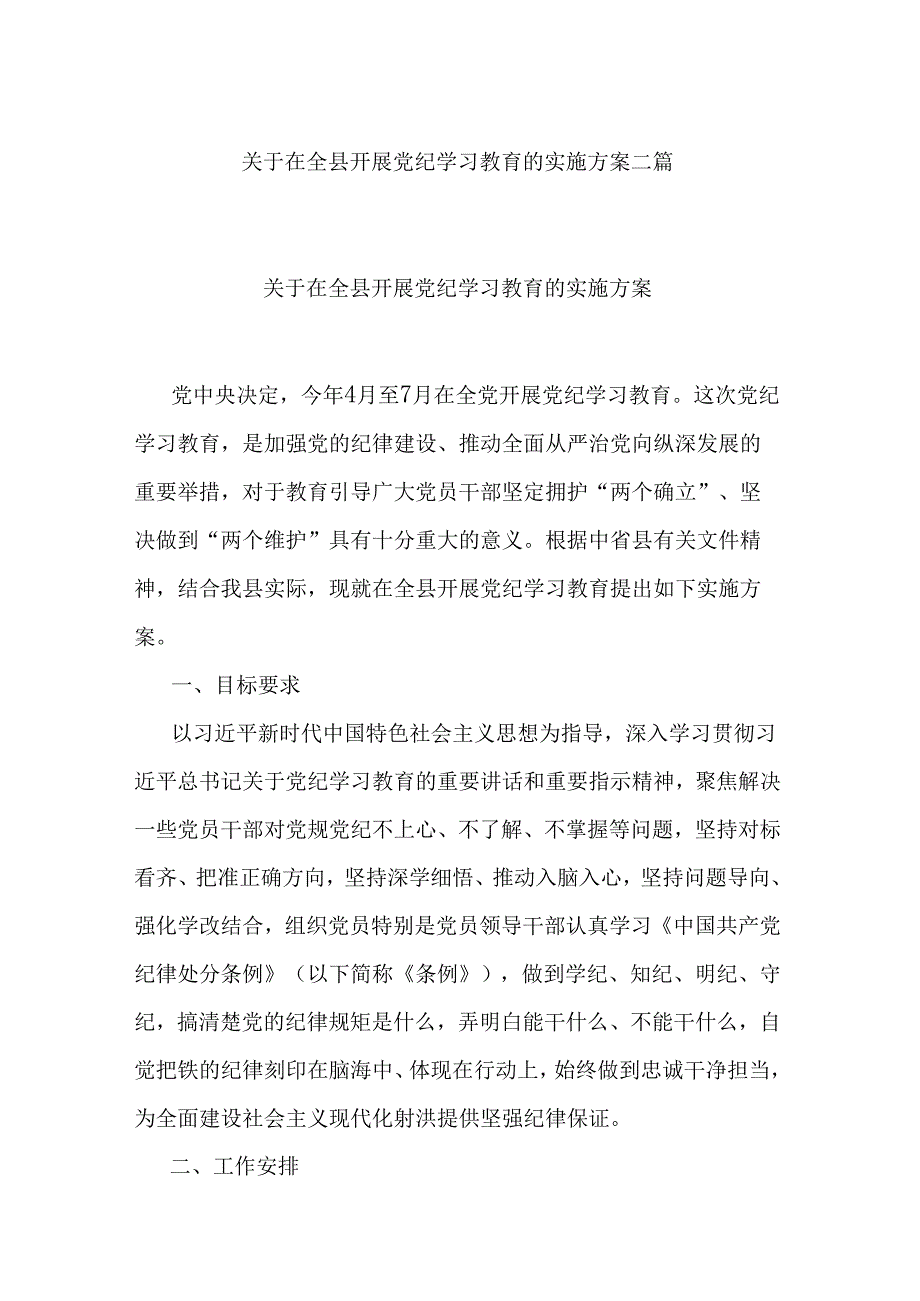 关于在全县开展党纪学习教育的实施方案二篇

关于在全县开展党纪学习教育的实施方案

党中央决定，今年4月至7月在全党开展党纪学习教育。这次党纪学习教育，是加强党的纪律建设、推动全面从严治党向纵深发展的重要举措，对于教育引导广大党员干部坚定拥护“两个确立”、坚决做到“两个维护”具有十分重大的意义。根据中省县有关文件精神，结合我县实际，现就在全县开展党纪学习教育提出如下实施方案。

一、目标要求

以习近平新时代中国特色社会主义思想为指导，深入学习贯彻习近平总书记关于党纪学习教育的重要讲话和重要指示精神，聚焦解决一些党员干部对党规党纪不上心、不了解、不掌握等问题，坚持对标看齐、把准正确方向，坚持深学细悟、推动入脑入心，坚持问题导向、强化学改结合，组织党员特别是党员领导干部认真学习《中国共产党纪律处分条例》（以下简称《条例》），做到学纪、知纪、明纪、守纪，搞清楚党的纪律规矩是什么，弄明白能干什么、不能干什么，自觉把铁的纪律刻印在脑海中、体现在行动上，始终做到忠诚干净担当，为全面建设社会主义现代化射洪提供坚强纪律保证。

二、工作安排